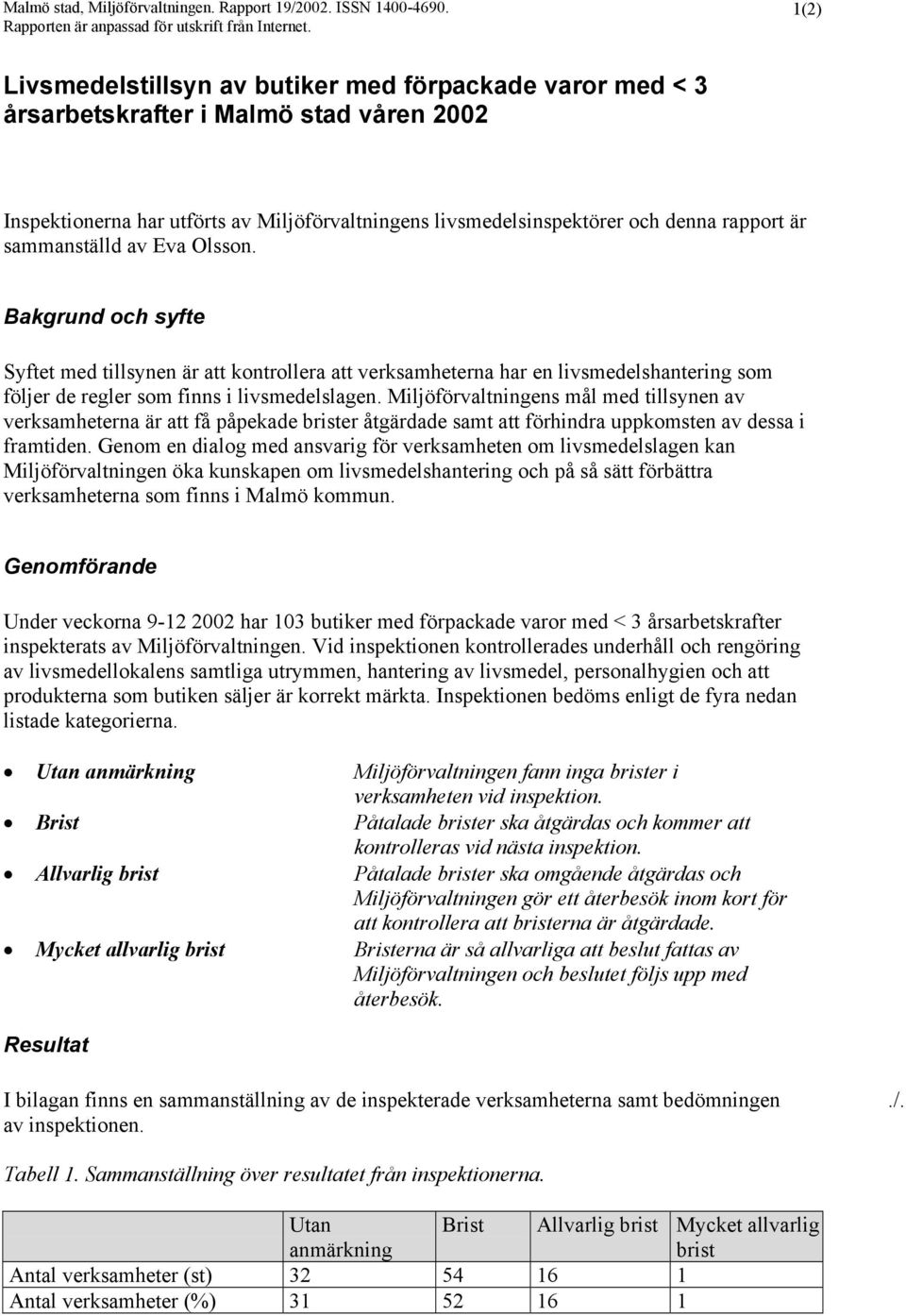 Malmö stad, Miljöförvaltningen. Rapport 19/2002. ISSN 1400-4690.
Rapporten är anpassad för utskrift från Internet.

1(2)

Livsmedelstillsyn av butiker med förpackade varor med < 3 årsarbetskrafter i Malmö stad våren 2002

Inspektionerna har utförts av Miljöförvaltningens livsmedelsinspektörer och denna rapport är sammanställd av Eva Olsson.

Bakgrund och syfte

Syftet med tillsynen är att kontrollera att verksamheterna har en livsmedelshantering som följer de regler som finns i livsmedelslagen. Miljöförvaltningens mål med tillsynen av verksamheterna är att få påpekade brister åtgärdade samt att förhindra uppkomsten av dessa i framtiden. Genom en dialog med ansvarig för verksamheten om livsmedelslagen kan Miljöförvaltningen öka kunskapen om livsmedelshantering och på så sätt förbättra verksamheterna som finns i Malmö kommun.

Genomförande

Under veckorna 9-12 2002 har 103 butiker med förpackade varor med < 3 årsarbetskrafter inspekterats av Miljöförvaltningen. Vid inspektionen kontrollerades underhåll och rengöring av livsmedellokalens samtliga utrymmen, hantering av livsmedel, personalhygien och att produkterna som butiken säljer är korrekt märkta. Inspektionen bedöms enligt de fyra nedan listade kategorierna.

• Utan anmärkning Miljöförvaltningen fann inga brister i verksamheten vid inspektion.
• Brist Påtalade brister ska åtgärdas och kommer att kontrolleras vid nästa inspektion.
• Allvarlig brist Påtalade brister ska omgående åtgärdas och Miljöförvaltningen gör ett återbesök inom kort för att kontrollera att bristerna är åtgärdade.
• Mycket allvarlig brist Bristerna är så allvarliga att beslut fattas av Miljöförvaltningen och beslutet följs upp med återbesök.

Resultat

I bilagan finns en sammanställning av de inspekterade verksamheterna samt bedömningen av inspektionen. ./.

Tabell 1. Sammanställning över resultatet från inspektionerna.

| | Utan anmärkning | Brist | Allvarlig brist | Mycket allvarlig brist |
|---|---|---|---|---|
| Antal verksamheter (st) | 32 | 54 | 16 | 1 |
| Antal verksamheter (%) | 31 | 52 | 16 | 1 |